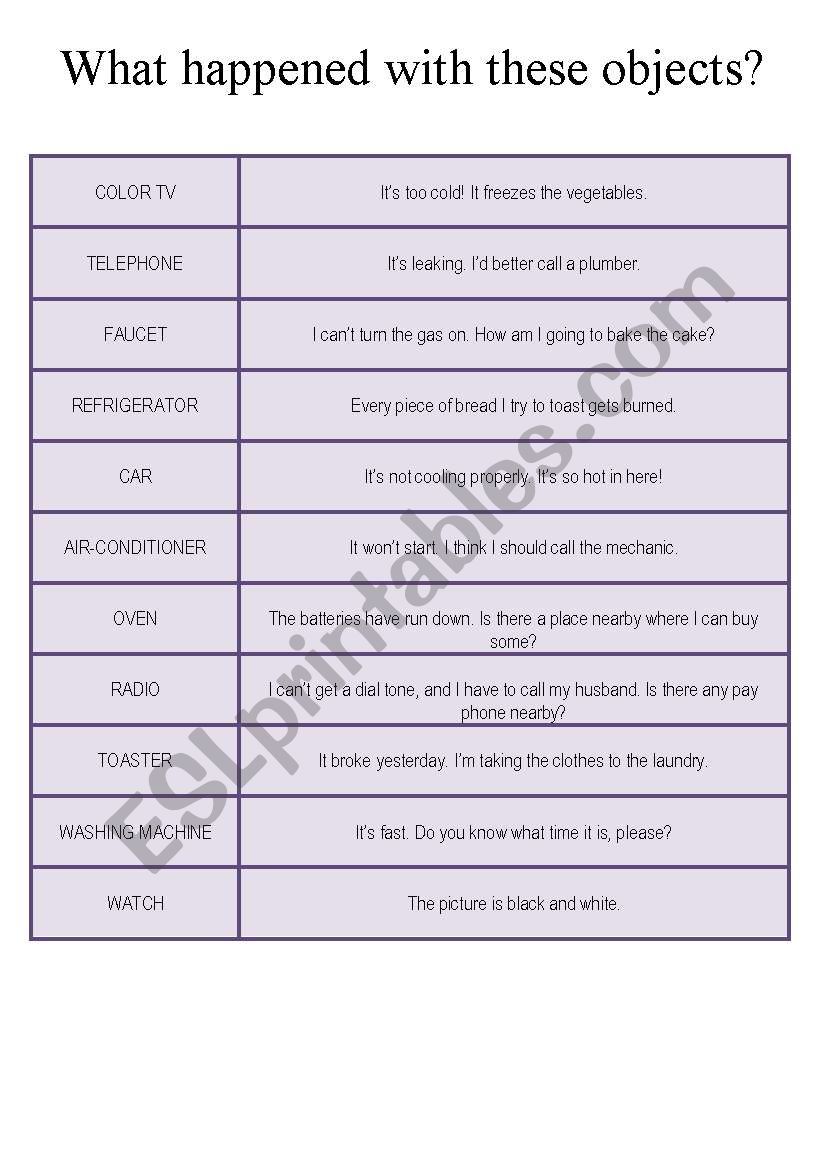 What happened with these objects?

| | |
|---|---|
| COLOR TV | It's too cold! It freezes the vegetables. |
| TELEPHONE | It's leaking. I'd better call a plumber. |
| FAUCET | I can't turn the gas on. How am I going to bake the cake? |
| REFRIGERATOR | Every piece of bread I try to toast gets burned. |
| CAR | It's not cooling properly. It's so hot in here! |
| AIR-CONDITIONER | It won't start. I think I should call the mechanic. |
| OVEN | The batteries have run down. Is there a place nearby where I can buy some? |
| RADIO | I can't get a dial tone, and I have to call my husband. Is there any pay phone nearby? |
| TOASTER | It broke yesterday. I'm taking the clothes to the laundry. |
| WASHING MACHINE | It's fast. Do you know what time it is, please? |
| WATCH | The picture is black and white. |

ESLprintables.com